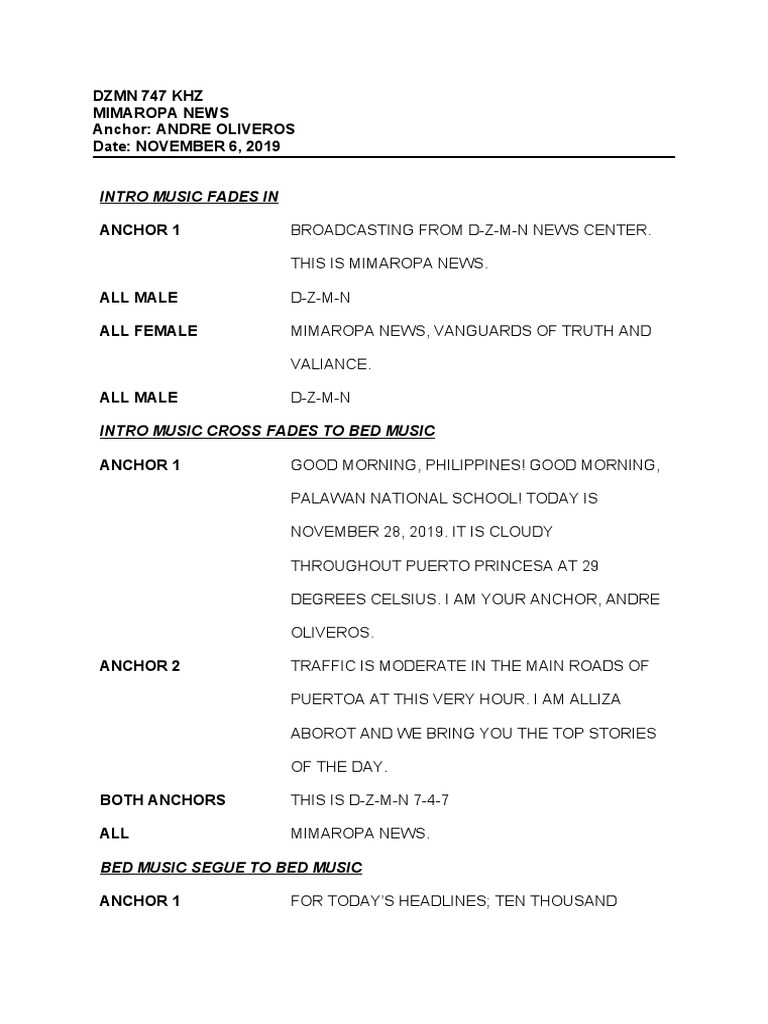 DZMN 747 KHZ
MIMAROPA NEWS
Anchor: ANDRE OLIVEROS
Date: NOVEMBER 6, 2019

INTRO MUSIC FADES IN

ANCHOR 1 BROADCASTING FROM D-Z-M-N NEWS CENTER. THIS IS MIMAROPA NEWS.

ALL MALE D-Z-M-N

ALL FEMALE MIMAROPA NEWS, VANGUARDS OF TRUTH AND VALIANCE.

ALL MALE D-Z-M-N

INTRO MUSIC CROSS FADES TO BED MUSIC

ANCHOR 1 GOOD MORNING, PHILIPPINES! GOOD MORNING, PALAWAN NATIONAL SCHOOL! TODAY IS NOVEMBER 28, 2019. IT IS CLOUDY THROUGHOUT PUERTO PRINCESA AT 29 DEGREES CELSIUS. I AM YOUR ANCHOR, ANDRE OLIVEROS.

ANCHOR 2 TRAFFIC IS MODERATE IN THE MAIN ROADS OF PUERTOA AT THIS VERY HOUR. I AM ALLIZA ABOROT AND WE BRING YOU THE TOP STORIES OF THE DAY.

BOTH ANCHORS THIS IS D-Z-M-N 7-4-7

ALL MIMAROPA NEWS.

BED MUSIC SEGUE TO BED MUSIC

ANCHOR 1 FOR TODAY'S HEADLINES; TEN THOUSAND